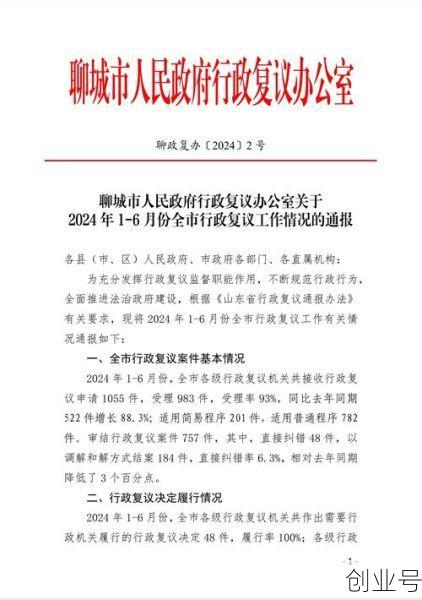 聊城市人民政府行政复议办公室

聊政复办〔2024〕2号

聊城市人民政府行政复议办公室关于
2024年1-6月份全市行政复议工作情况的通报

各县（市、区）人民政府、市政府各部门、各直属机构：

为充分发挥行政复议监督职能作用，不断规范行政行为，全面推进法治政府建设，根据《山东省行政复议通报办法》有关要求，现将2024年1-6月份全市行政复议工作有关情况通报如下：

一、全市行政复议案件基本情况

2024年1-6月份，全市各级行政复议机关共接收行政复议申请1055件，受理983件，受理率93%，同比去年同期522件增长88.3%；适用简易程序201件，适用普通程序782件。审结行政复议案件757件，其中，直接纠错48件，以调解和解方式结案184件，直接纠错率6.3%，相对去年同期降低了3个百分点。

二、行政复议决定履行情况

2024年1-6月份，全市各级行政复议机关共作出需要行政机关履行的行政复议决定48件，履行率100%；各级行政

-1-

创业号